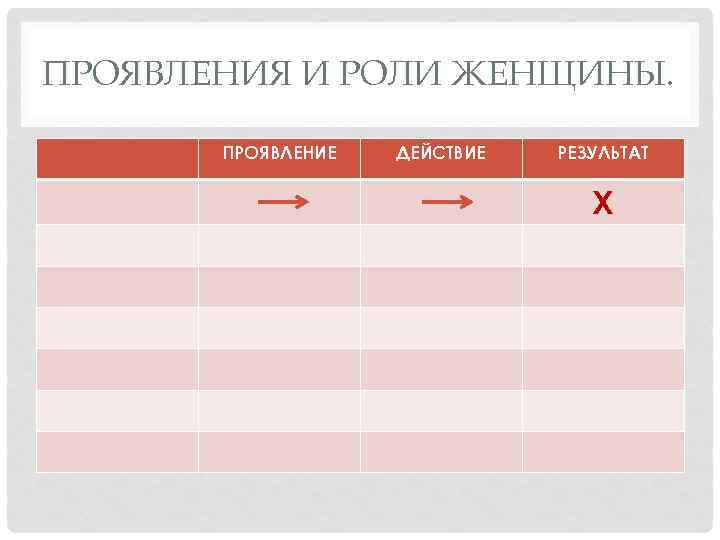 ПРОЯВЛЕНИЯ И РОЛИ ЖЕНЩИНЫ.

|  | ПРОЯВЛЕНИЕ | ДЕЙСТВИЕ | РЕЗУЛЬТАТ |
|---|---|---|---|
|  | → | → | X |
|  |  |  |  |
|  |  |  |  |
|  |  |  |  |
|  |  |  |  |
|  |  |  |  |
|  |  |  |  |